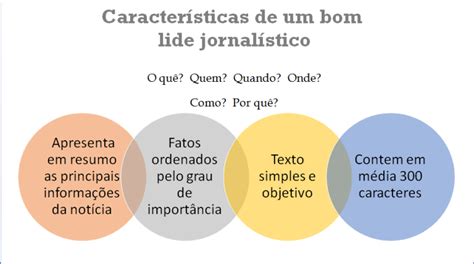 Características de um bom lide jornalístico

O quê? Quem? Quando? Onde?

Como? Por quê?

Apresenta em resumo as principais informações da notícia

Fatos ordenados pelo grau de importância

Texto simples e objetivo

Contem em média 300 caracteres